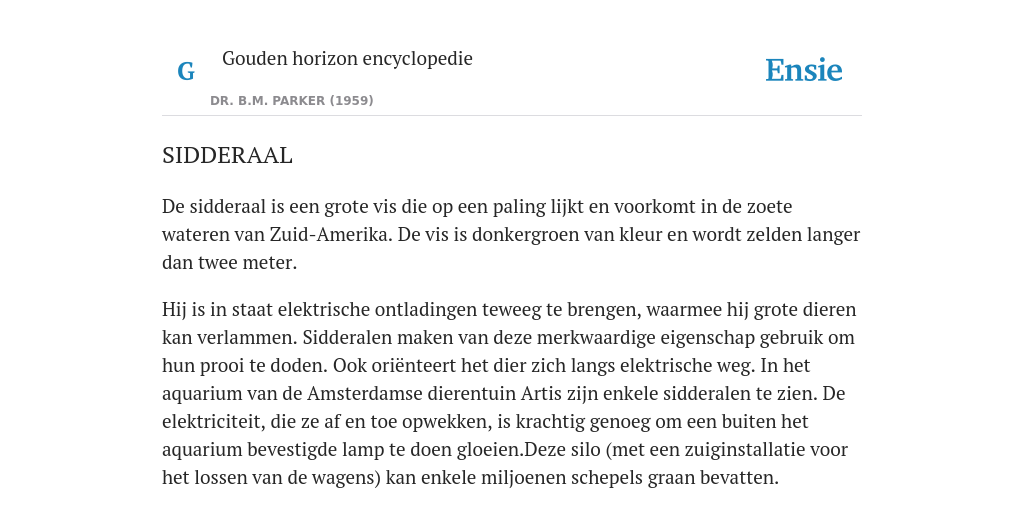 G

Gouden horizon encyclopedie

DR. B.M. PARKER (1959)

Ensie

SIDDERAAL

De sidderaal is een grote vis die op een paling lijkt en voorkomt in de zoete wateren van Zuid-Amerika. De vis is donkergroen van kleur en wordt zelden langer dan twee meter.

Hij is in staat elektrische ontladingen teweeg te brengen, waarmee hij grote dieren kan verlammen. Sidderalen maken van deze merkwaardige eigenschap gebruik om hun prooi te doden. Ook oriënteert het dier zich langs elektrische weg. In het aquarium van de Amsterdamse dierentuin Artis zijn enkele sidderalen te zien. De elektriciteit, die ze af en toe opwekken, is krachtig genoeg om een buiten het aquarium bevestigde lamp te doen gloeien.Deze silo (met een zuiginstallatie voor het lossen van de wagens) kan enkele miljoenen schepels graan bevatten.